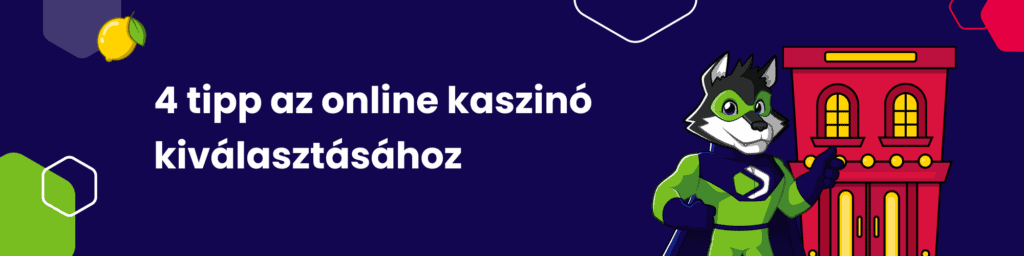 4 tipp az online kaszinó kiválasztásához